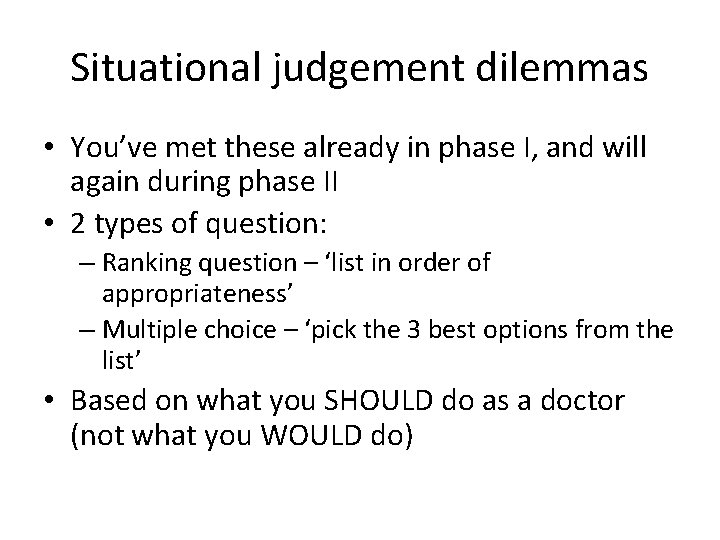 Situational judgement dilemmas

• You've met these already in phase I, and will again during phase II

• 2 types of question:
– Ranking question – 'list in order of appropriateness'
– Multiple choice – 'pick the 3 best options from the list'

• Based on what you SHOULD do as a doctor (not what you WOULD do)